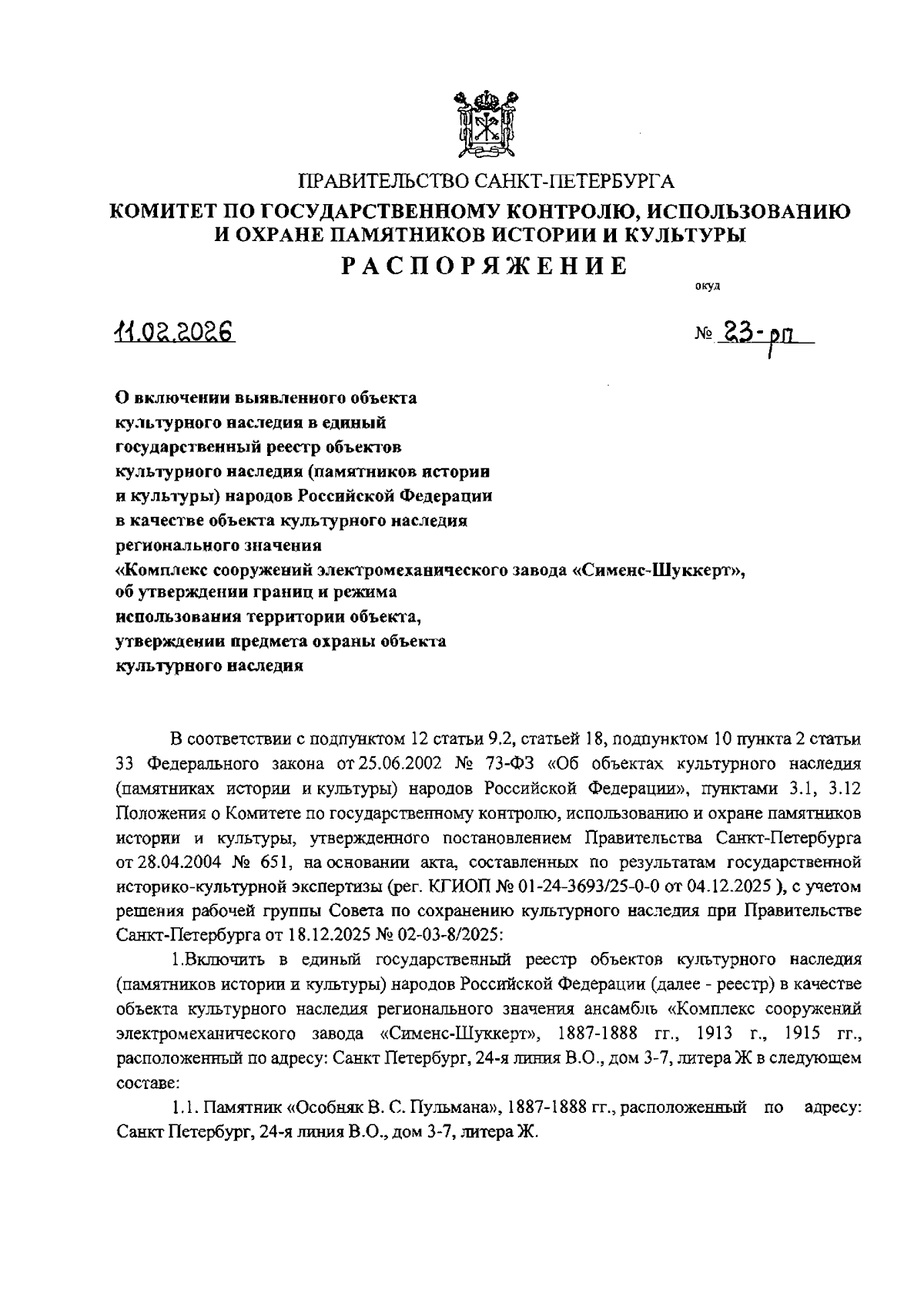 ПРАВИТЕЛЬСТВО САНКТ-ПЕТЕРБУРГА

КОМИТЕТ ПО ГОСУДАРСТВЕННОМУ КОНТРОЛЮ, ИСПОЛЬЗОВАНИЮ И ОХРАНЕ ПАМЯТНИКОВ ИСТОРИИ И КУЛЬТУРЫ

РАСПОРЯЖЕНИЕ

окуд

11.02.2026

№ 23-рп

О включении выявленного объекта культурного наследия в единый государственный реестр объектов культурного наследия (памятников истории и культуры) народов Российской Федерации в качестве объекта культурного наследия регионального значения «Комплекс сооружений электромеханического завода «Сименс-Шуккерт», об утверждении границ и режима использования территории объекта, утверждении предмета охраны объекта культурного наследия

В соответствии с подпунктом 12 статьи 9.2, статьей 18, подпунктом 10 пункта 2 статьи 33 Федерального закона от 25.06.2002 № 73-ФЗ «Об объектах культурного наследия (памятниках истории и культуры) народов Российской Федерации», пунктами 3.1, 3.12 Положения о Комитете по государственному контролю, использованию и охране памятников истории и культуры, утвержденного постановлением Правительства Санкт-Петербурга от 28.04.2004 № 651, на основании акта, составленных по результатам государственной историко-культурной экспертизы (рег. КГИОП № 01-24-3693/25-0-0 от 04.12.2025 ), с учетом решения рабочей группы Совета по сохранению культурного наследия при Правительстве Санкт-Петербурга от 18.12.2025 № 02-03-8/2025:

1.Включить в единый государственный реестр объектов культурного наследия (памятников истории и культуры) народов Российской Федерации (далее - реестр) в качестве объекта культурного наследия регионального значения ансамбль «Комплекс сооружений электромеханического завода «Сименс-Шуккерт», 1887-1888 гг., 1913 г., 1915 гг., расположенный по адресу: Санкт Петербург, 24-я линия В.О., дом 3-7, литера Ж в следующем составе:

1.1. Памятник «Особняк В. С. Пульмана», 1887-1888 гг., расположенный по адресу: Санкт Петербург, 24-я линия В.О., дом 3-7, литера Ж.